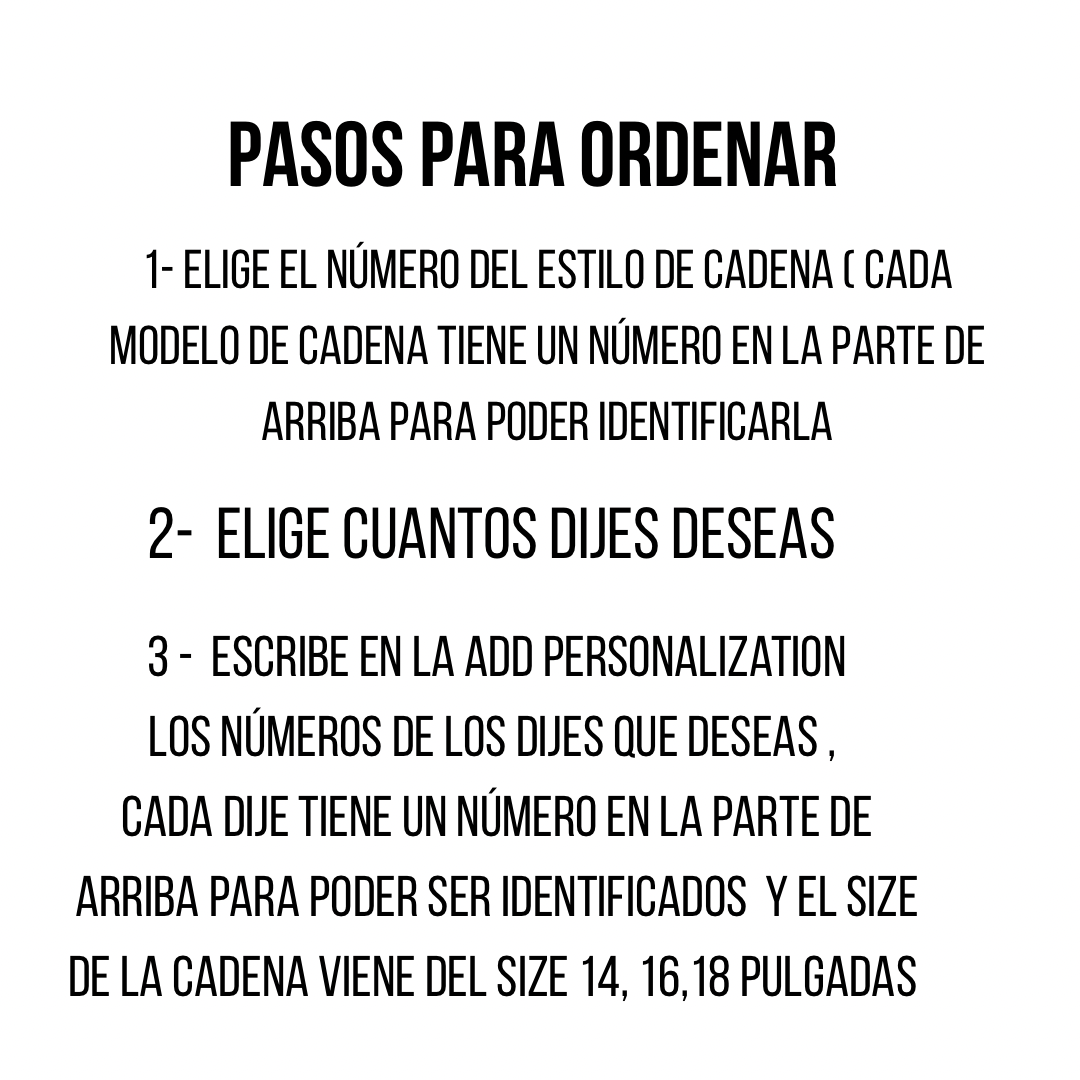 PASOS PARA ORDENAR

1- ELIGE EL NÚMERO DEL ESTILO DE CADENA ( CADA MODELO DE CADENA TIENE UN NÚMERO EN LA PARTE DE ARRIBA PARA PODER IDENTIFICARLA

2- ELIGE CUANTOS DIJES DESEAS

3 - ESCRIBE EN LA ADD PERSONALIZATION LOS NÚMEROS DE LOS DIJES QUE DESEAS , CADA DIJE TIENE UN NÚMERO EN LA PARTE DE ARRIBA PARA PODER SER IDENTIFICADOS Y EL SIZE DE LA CADENA VIENE DEL SIZE 14, 16,18 PULGADAS